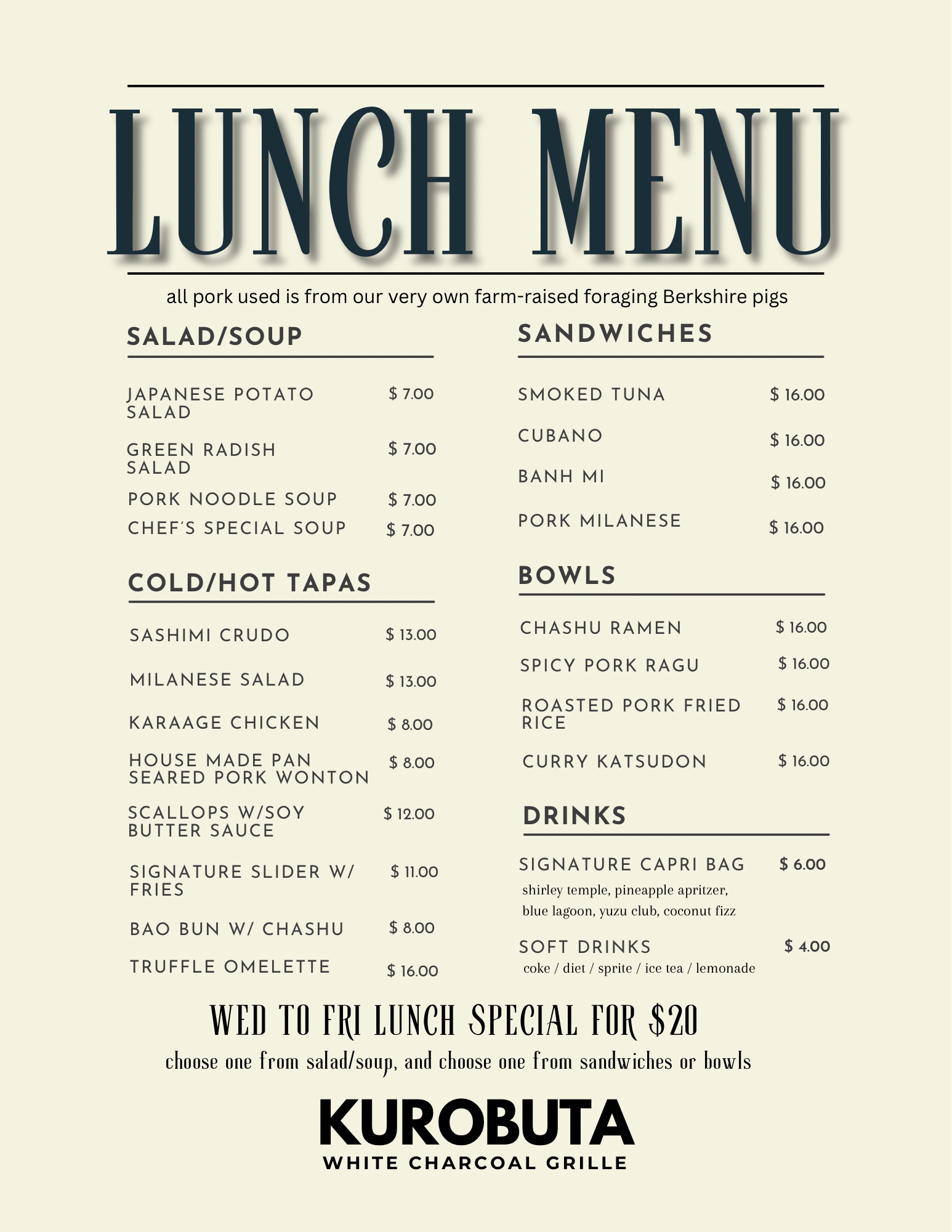 LUNCH MENU

all pork used is from our very own farm-raised foraging Berkshire pigs

SALAD/SOUP

JAPANESE POTATO SALAD $ 7.00

GREEN RADISH SALAD $ 7.00

PORK NOODLE SOUP $ 7.00

CHEF'S SPECIAL SOUP $ 7.00

COLD/HOT TAPAS

SASHIMI CRUDO $ 13.00

MILANESE SALAD $ 13.00

KARAAGE CHICKEN $ 8.00

HOUSE MADE PAN SEARED PORK WONTON $ 8.00

SCALLOPS W/SOY BUTTER SAUCE $ 12.00

SIGNATURE SLIDER W/ FRIES $ 11.00

BAO BUN W/ CHASHU $ 8.00

TRUFFLE OMELETTE $ 16.00

SANDWICHES

SMOKED TUNA $ 16.00

CUBANO $ 16.00

BANH MI $ 16.00

PORK MILANESE $ 16.00

BOWLS

CHASHU RAMEN $ 16.00

SPICY PORK RAGU $ 16.00

ROASTED PORK FRIED RICE $ 16.00

CURRY KATSUDON $ 16.00

DRINKS

SIGNATURE CAPRI BAG $ 6.00
shirley temple, pineapple apritzer, blue lagoon, yuzu club, coconut fizz

SOFT DRINKS $ 4.00
coke / diet / sprite / ice tea / lemonade

WED TO FRI LUNCH SPECIAL FOR $20
choose one from salad/soup, and choose one from sandwiches or bowls

KUROBUTA
WHITE CHARCOAL GRILLE